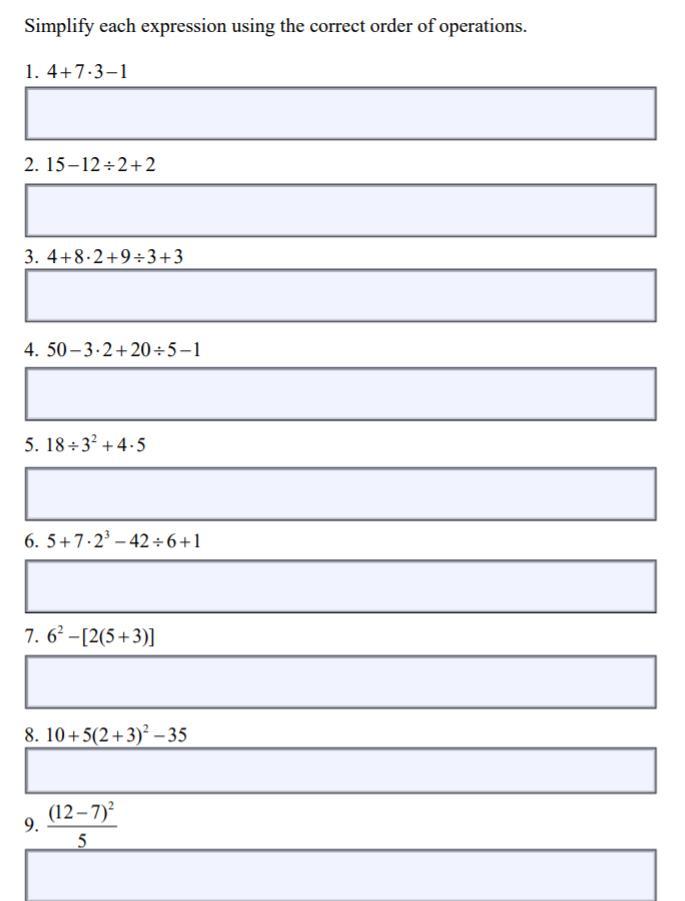 Simplify each expression using the correct order of operations.

1. $4+7\cdot3-1$

2. $15-12\div2+2$

3. $4+8\cdot2+9\div3+3$

4. $50-3\cdot2+20\div5-1$

5. $18\div3^2+4\cdot5$

6. $5+7\cdot2^3-42\div6+1$

7. $6^2-[2(5+3)]$

8. $10+5(2+3)^2-35$

9. $\frac{(12-7)^2}{5}$